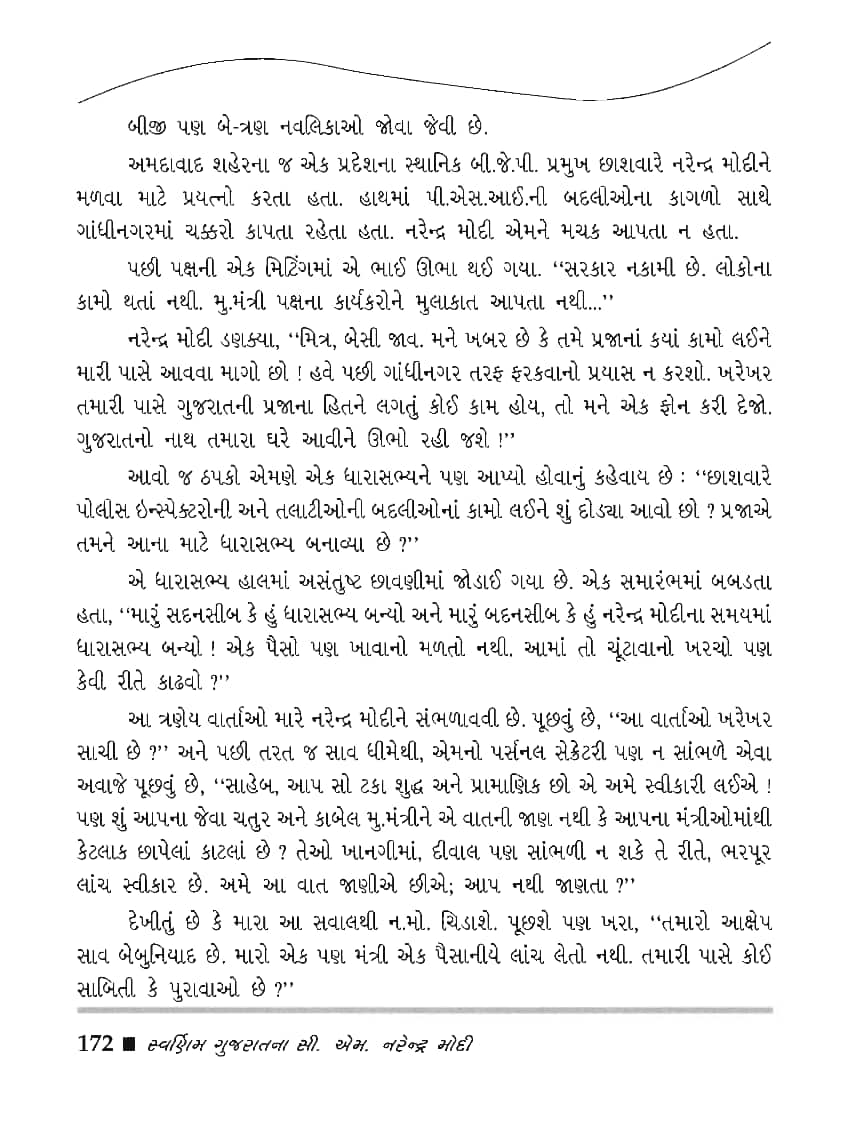 બીજી પણ બે-ત્રણ નવલિકાઓ જોવા જેવી છે.

અમદાવાદ શહેરના જ એક પ્રદેશના સ્થાનિક બી.જે.પી. પ્રમુખ છાશવારે નરેન્દ્ર મોદીને મળવા માટે પ્રયત્નો કરતા હતા. હાથમાં પી.એસ.આઈ.ની બદલીઓના કાગળો સાથે ગાંધીનગરમાં ચક્કરો કાપતા રહેતા હતા. નરેન્દ્ર મોદી એમને મચક આપતા ન હતા.

પછી પક્ષની એક મિટિંગમાં એ ભાઈ ઊભા થઈ ગયા. "સરકાર નકામી છે. લોકોના કામો થતાં નથી. મુ.મંત્રી પક્ષના કાર્યકરોને મુલાકાત આપતા નથી..."

નરેન્દ્ર મોદી ડણક્યા, "મિત્ર, બેસી જાવ. મને ખબર છે કે તમે પ્રજાનાં કયાં કામો લઈને મારી પાસે આવવા માગો છો ! હવે પછી ગાંધીનગર તરફ ફરકવાનો પ્રયાસ ન કરશો. ખરેખર તમારી પાસે ગુજરાતની પ્રજાના હિતને લગતું કોઈ કામ હોય, તો મને એક ફોન કરી દેજો. ગુજરાતનો નાથ તમારા ઘરે આવીને ઊભો રહી જશે !"

આવો જ ઠપકો એમણે એક ધારાસભ્યને પણ આપ્યો હોવાનું કહેવાય છે : "છાશવારે પોલીસ ઇન્સ્પેક્ટરોની અને તલાટીઓની બદલીઓનાં કામો લઈને શું દોડ્યા આવો છો ? પ્રજાએ તમને આના માટે ધારાસભ્ય બનાવ્યા છે ?"

એ ધારાસભ્ય હાલમાં અસંતુષ્ટ છાવણીમાં જોડાઈ ગયા છે. એક સમારંભમાં બબડતા હતા, "મારું સદનસીબ કે હું ધારાસભ્ય બન્યો અને મારું બદનસીબ કે હું નરેન્દ્ર મોદીના સમયમાં ધારાસભ્ય બન્યો ! એક પૈસો પણ ખાવાનો મળતો નથી. આમાં તો ચૂંટાવાનો ખરચો પણ કેવી રીતે કાઢવો ?"

આ ત્રણેય વાર્તાઓ મારે નરેન્દ્ર મોદીને સંભળાવવી છે. પૂછવું છે, "આ વાર્તાઓ ખરેખર સાચી છે ?" અને પછી તરત જ સાવ ધીમેથી, એમનો પર્સનલ સેક્રેટરી પણ ન સાંભળે એવા અવાજે પૂછવું છે, "સાહેબ, આપ સો ટકા શુદ્ધ અને પ્રામાણિક છો એ અમે સ્વીકારી લઈએ ! પણ શું આપના જેવા ચતુર અને કાબેલ મુ.મંત્રીને એ વાતની જાણ નથી કે આપના મંત્રીઓમાંથી કેટલાક છાપેલાં કાટલાં છે ? તેઓ ખાનગીમાં, દીવાલ પણ સાંભળી ન શકે તે રીતે, ભરપૂર લાંચ સ્વીકાર છે. અમે આ વાત જાણીએ છીએ; આપ નથી જાણતા ?"

દેખીતું છે કે મારા આ સવાલથી ન.મો. ચિડાશે. પૂછશે પણ ખરા, "તમારો આક્ષેપ સાવ બેબુનિયાદ છે. મારો એક પણ મંત્રી એક પૈસાનીયે લાંચ લેતો નથી. તમારી પાસે કોઈ સાબિતી કે પુરાવાઓ છે ?"

172 ■ સ્વર્ણિમ ગુજરાતના સી. એમ. નરેન્દ્ર મોદી